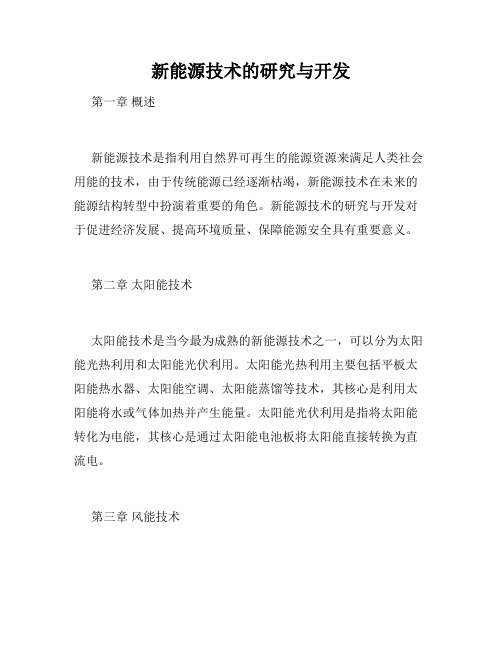 新能源技术的研究与开发

第一章 概述

新能源技术是指利用自然界可再生的能源资源来满足人类社会用能的技术，由于传统能源已经逐渐枯竭，新能源技术在未来的能源结构转型中扮演着重要的角色。新能源技术的研究与开发对于促进经济发展、提高环境质量、保障能源安全具有重要意义。

第二章 太阳能技术

太阳能技术是当今最为成熟的新能源技术之一，可以分为太阳能光热利用和太阳能光伏利用。太阳能光热利用主要包括平板太阳能热水器、太阳能空调、太阳能蒸馏等技术，其核心是利用太阳能将水或气体加热并产生能量。太阳能光伏利用是指将太阳能转化为电能，其核心是通过太阳能电池板将太阳能直接转换为直流电。

第三章 风能技术